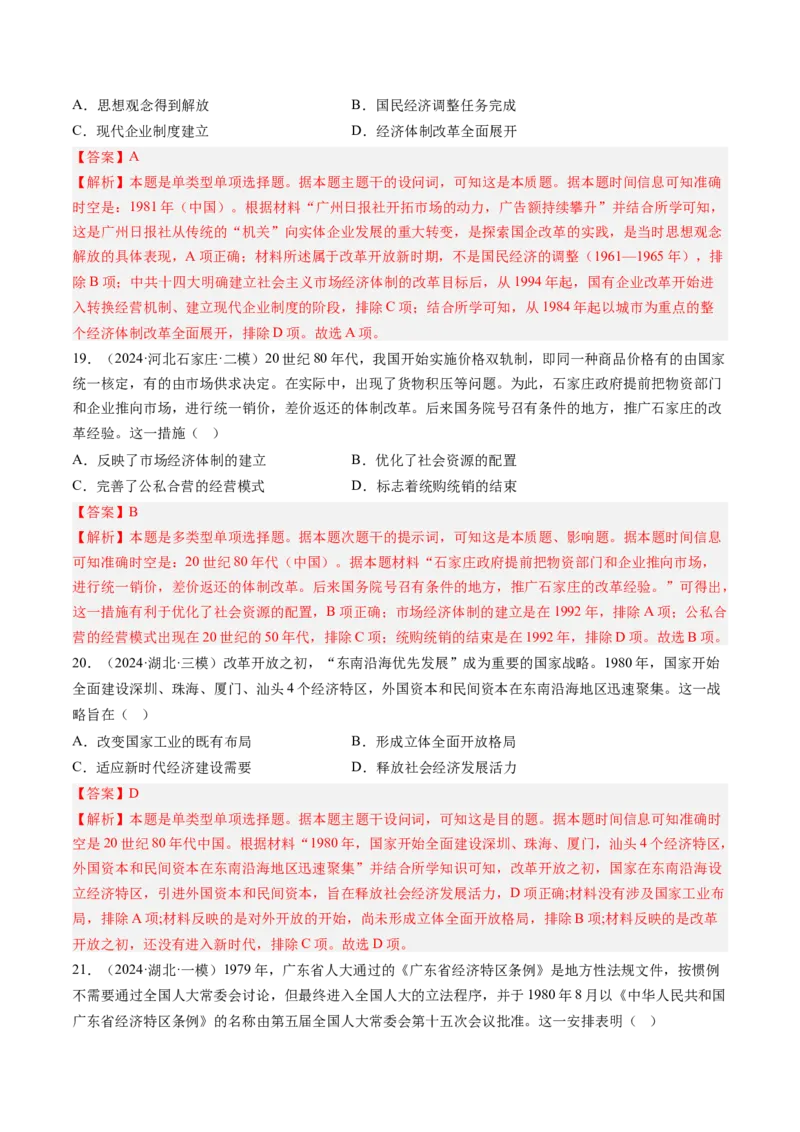 A．思想观念得到解放　　　　　　　　B．国民经济调整任务完成
C．现代企业制度建立　　　　　　　　D．经济体制改革全面展开

【答案】A
【解析】本题是单类型单项选择题。据本题主题干的设问词，可知这是本质题。据本题时间信息可知准确时空是：1981年（中国）。根据材料“广州日报社开拓市场的动力，广告额持续攀升”并结合所学可知，这是广州日报社从传统的“机关”向实体企业发展的重大转变，是探索国企改革的实践，是当时思想观念解放的具体表现，A项正确；材料所述属于改革开放新时期，不是国民经济的调整（1961—1965年），排除B项；中共十四大明确建立社会主义市场经济体制的改革目标后，从1994年起，国有企业改革开始进入转换经营机制、建立现代企业制度的阶段，排除C项；结合所学可知，从1984年起以城市为重点的整个经济体制改革全面展开，排除D项。故选A项。

19．（2024·河北石家庄·二模）20世纪80年代，我国开始实施价格双轨制，即同一种商品价格有的由国家统一核定，有的由市场供求决定。在实际中，出现了货物积压等问题。为此，石家庄政府提前把物资部门和企业推向市场，进行统一销价，差价返还的体制改革。后来国务院号召有条件的地方，推广石家庄的改革经验。这一措施（　）

A．反映了市场经济体制的建立　　　　B．优化了社会资源的配置
C．完善了公私合营的经营模式　　　　D．标志着统购统销的结束

【答案】B
【解析】本题是多类型单项选择题。据本题次题干的提示词，可知这是本质题、影响题。据本题时间信息可知准确时空是：20世纪80年代（中国）。据本题材料“石家庄政府提前把物资部门和企业推向市场，进行统一销价，差价返还的体制改革。后来国务院号召有条件的地方，推广石家庄的改革经验。”可得出，这一措施有利于优化了社会资源的配置，B项正确；市场经济体制的建立是在1992年，排除A项；公私合营的经营模式出现在20世纪的50年代，排除C项；统购统销的结束是在1992年，排除D项。故选B项。

20．（2024·湖北·三模）改革开放之初，“东南沿海优先发展”成为重要的国家战略。1980年，国家开始全面建设深圳、珠海、厦门、汕头4个经济特区，外国资本和民间资本在东南沿海地区迅速聚集。这一战略旨在（　）

A．改变国家工业的既有布局　　　　B．形成立体全面开放格局
C．适应新时代经济建设需要　　　　D．释放社会经济发展活力

【答案】D
【解析】本题是单类型单项选择题。据本题主题干设问词，可知这是目的题。据本题时间信息可知准确时空是20世纪80年代中国。根据材料“1980年，国家开始全面建设深圳、珠海、厦门，汕头4个经济特区，外国资本和民间资本在东南沿海地区迅速聚集”并结合所学知识可知，改革开放之初，国家在东南沿海设立经济特区，引进外国资本和民间资本，旨在释放社会经济发展活力，D项正确;材料没有涉及国家工业布局，排除A项;材料反映的是对外开放的开始，尚未形成立体全面开放格局，排除B项;材料反映的是改革开放之初，还没有进入新时代，排除C项。故选D项。

21．（2024·湖北·一模）1979年，广东省人大通过的《广东省经济特区条例》是地方性法规文件，按惯例不需要通过全国人大常委会讨论，但最终进入全国人大的立法程序，并于1980年8月以《中华人民共和国广东省经济特区条例》的名称由第五届全国人大常委会第十五次会议批准。这一安排表明（　）